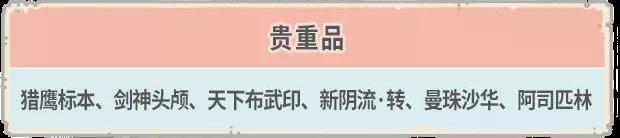 贵重品

猎鹰标本、剑神头颅、天下布武印、新阴流·转、曼珠沙华、阿司匹林